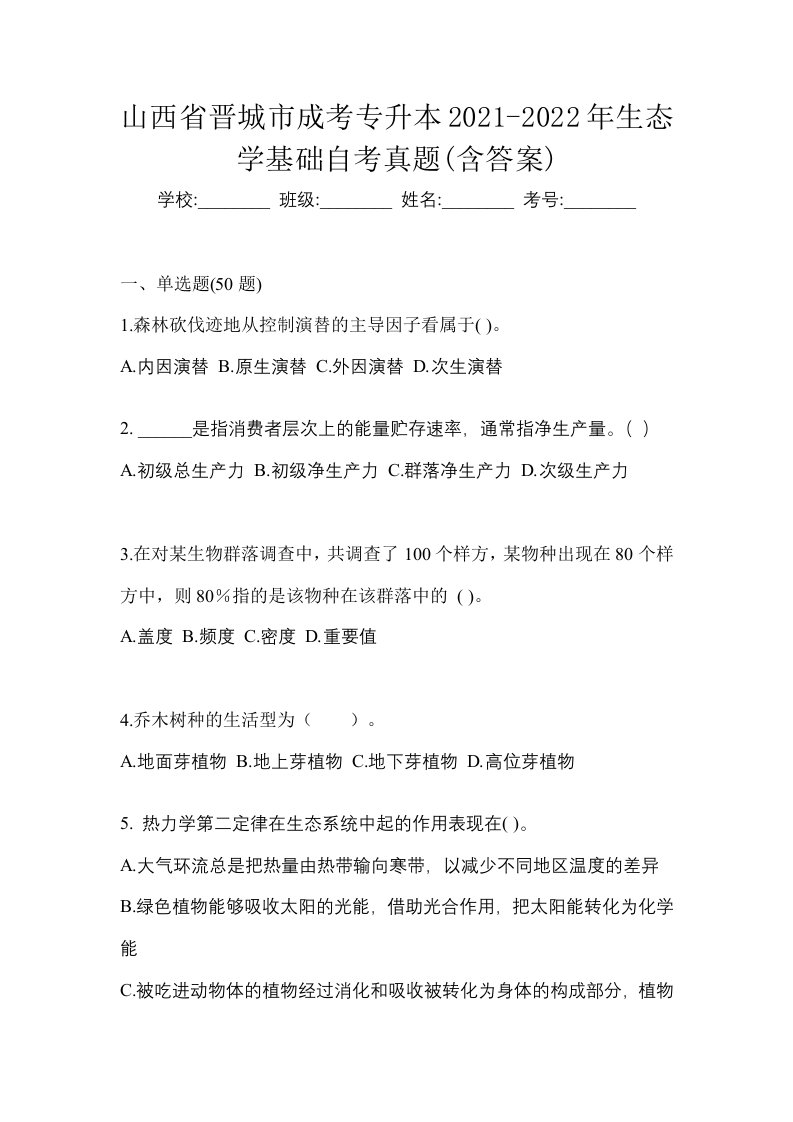 山西省晋城市成考专升本2021-2022年生态学基础自考真题(含答案)

学校:________ 班级:________ 姓名:________ 考号:________

一、单选题(50 题)

1.森林砍伐迹地从控制演替的主导因子看属于( )。

A.内因演替 B.原生演替 C.外因演替 D.次生演替

2. ______是指消费者层次上的能量贮存速率，通常指净生产量。( )

A.初级总生产力 B.初级净生产力 C.群落净生产力 D.次级生产力

3.在对某生物群落调查中，共调查了 100 个样方，某物种出现在 80 个样方中，则 80%指的是该物种在该群落中的 ( )。

A.盖度 B.频度 C.密度 D.重要值

4.乔木树种的生活型为（　　）。

A.地面芽植物 B.地上芽植物 C.地下芽植物 D.高位芽植物

5. 热力学第二定律在生态系统中起的作用表现在( )。

A.大气环流总是把热量由热带输向寒带，以减少不同地区温度的差异

B.绿色植物能够吸收太阳的光能，借助光合作用，把太阳能转化为化学能

C.被吃进动物体的植物经过消化和吸收被转化为身体的构成部分，植物